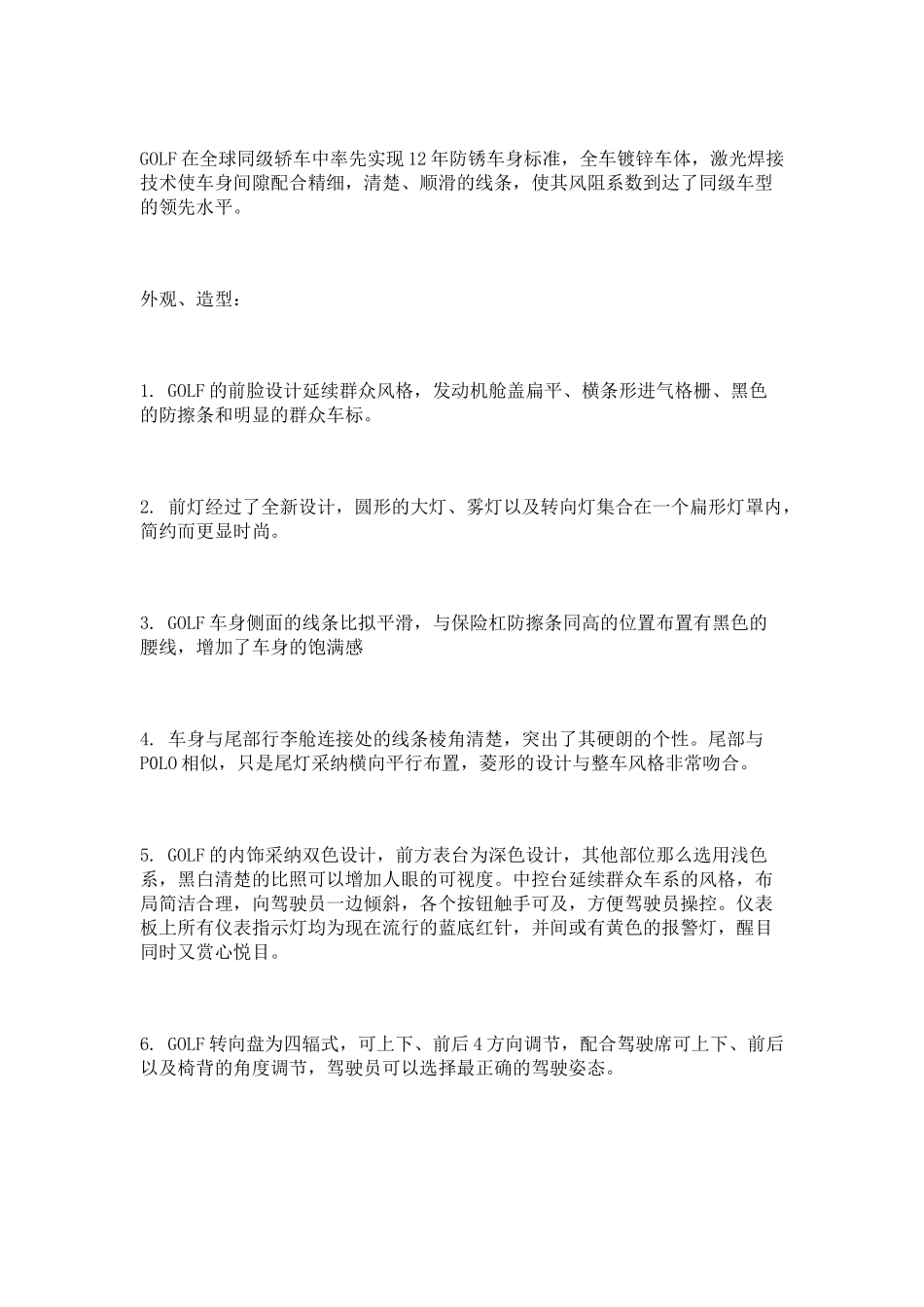 GOLF在全球同级轿车中率先实现12年防锈车身标准，全车镀锌车体，激光焊接技术使车身间隙配合精细，清楚、顺滑的线条，使其风阻系数到达了同级车型的领先水平。

外观、造型：

1. GOLF的前脸设计延续群众风格，发动机舱盖扁平、横条形进气格栅、黑色的防擦条和明显的群众车标。

2. 前灯经过了全新设计，圆形的大灯、雾灯以及转向灯集合在一个扁形灯罩内，简约而更显时尚。

3. GOLF车身侧面的线条比拟平滑，与保险杠防擦条同高的位置布置有黑色的腰线，增加了车身的饱满感

4. 车身与尾部行李舱连接处的线条棱角清楚，突出了其硬朗的个性。尾部与POLO相似，只是尾灯采纳横向平行布置，菱形的设计与整车风格非常吻合。

5. GOLF的内饰采纳双色设计，前方表台为深色设计，其他部位那么选用浅色系，黑白清楚的比照可以增加人眼的可视度。中控台延续群众车系的风格，布局简洁合理，向驾驶员一边倾斜，各个按钮触手可及，方便驾驶员操控。仪表板上所有仪表指示灯均为现在流行的蓝底红针，并间或有黄色的报警灯，醒目同时又赏心悦目。

6. GOLF转向盘为四辐式，可上下、前后4方向调节，配合驾驶席可上下、前后以及椅背的角度调节，驾驶员可以选择最正确的驾驶姿态。